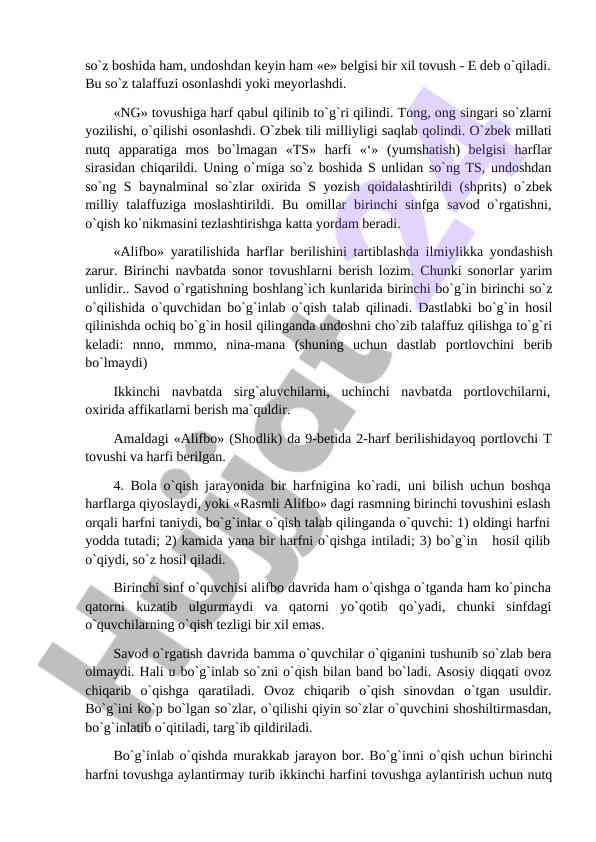 so`z boshida ham, undoshdan keyin ham «e» belgisi bir xil tovush - E deb o`qiladi. Bu so`z talaffuzi osonlashdi yoki meyorlashdi.

«NG» tovushiga harf qabul qilinib to`g`ri qilindi. Tong, ong singari so`zlarni yozilishi, o`qilishi osonlashdi. O`zbek tili milliyligi saqlab qolindi. O`zbek millati nutq apparatiga mos bo`lmagan «TS» harfi «‘» (yumshatish) belgisi harflar sirasidan chiqarildi. Uning o`rniga so`z boshida S unlidan so`ng TS, undoshdan so`ng S baynalminal so`zlar oxirida S yozish qoidalashtirildi (shprits) o`zbek milliy talaffuziga moslashtirildi. Bu omillar birinchi sinfga savod o`rgatishni, o`qish ko`nikmasini tezlashtirishga katta yordam beradi.

«Alifbo» yaratilishida harflar berilishini tartiblashda ilmiylikka yondashish zarur. Birinchi navbatda sonor tovushlarni berish lozim. Chunki sonorlar yarim unlidir.. Savod o`rgatishning boshlang`ich kunlarida birinchi bo`g`in birinchi so`z o`qilishida o`quvchidan bo`g`inlab o`qish talab qilinadi. Dastlabki bo`g`in hosil qilinishda ochiq bo`g`in hosil qilinganda undoshni cho`zib talaffuz qilishga to`g`ri keladi: nnno, mmmo, nina-mana (shuning uchun dastlab portlovchini berib bo`lmaydi)

Ikkinchi navbatda sirg`aluvchilarni, uchinchi navbatda portlovchilarni, oxirida affikatlarni berish ma`quldir.

Amaldagi «Alifbo» (Shodlik) da 9-betida 2-harf berilishidayoq portlovchi T tovushi va harfi berilgan.

4. Bola o`qish jarayonida bir harfnigina ko`radi, uni bilish uchun boshqa harflarga qiyoslaydi, yoki «Rasmli Alifbo» dagi rasmning birinchi tovushini eslash orqali harfni taniydi, bo`g`inlar o`qish talab qilinganda o`quvchi: 1) oldingi harfni yodda tutadi; 2) kamida yana bir harfni o`qishga intiladi; 3) bo`g`in hosil qilib o`qiydi, so`z hosil qiladi.

Birinchi sinf o`quvchisi alifbo davrida ham o`qishga o`tganda ham ko`pincha qatorni kuzatib ulgurmaydi va qatorni yo`qotib qo`yadi, chunki sinfdagi o`quvchilarning o`qish tezligi bir xil emas.

Savod o`rgatish davrida bamma o`quvchilar o`qiganini tushunib so`zlab bera olmaydi. Hali u bo`g`inlab so`zni o`qish bilan band bo`ladi. Asosiy diqqati ovoz chiqarib o`qishga qaratiladi. Ovoz chiqarib o`qish sinovdan o`tgan usuldir. Bo`g`ini ko`p bo`lgan so`zlar, o`qilishi qiyin so`zlar o`quvchini shoshiltirmasdan, bo`g`inlatib o`qitiladi, targ`ib qildiriladi.

Bo`g`inlab o`qishda murakkab jarayon bor. Bo`g`inni o`qish uchun birinchi harfni tovushga aylantirmay turib ikkinchi harfini tovushga aylantirish uchun nutq